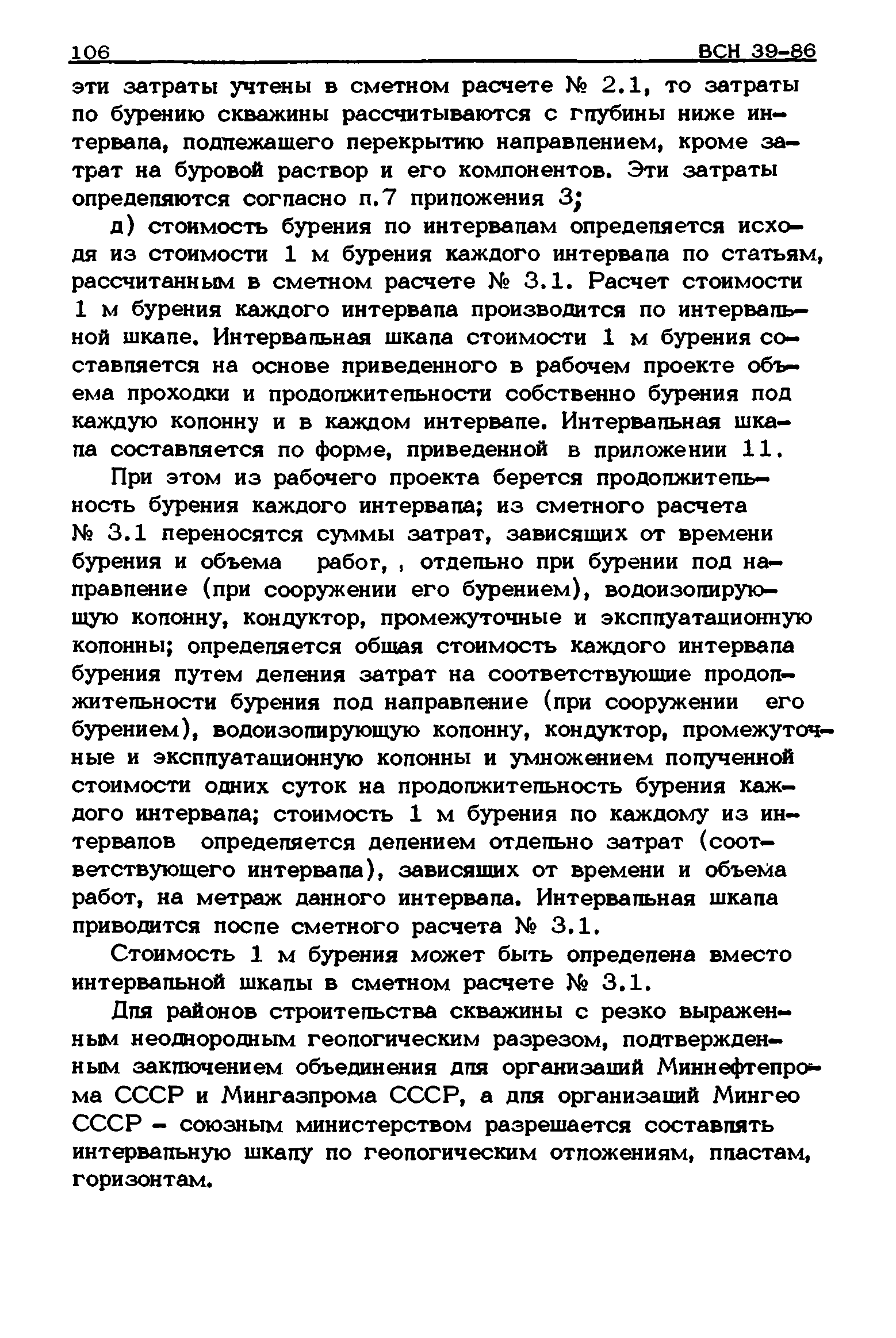 106 ВСН 39-86

эти затраты учтены в сметном расчете № 2.1, то затраты по бурению скважины рассчитываются с глубины ниже интервала, подлежащего перекрытию направлением, кроме затрат на буровой раствор и его компонентов. Эти затраты определяются согласно п.7 приложения 3;

д) стоимость бурения по интервалам определяется исходя из стоимости 1 м бурения каждого интервала по статьям, рассчитанным в сметном расчете № 3.1. Расчет стоимости 1 м бурения каждого интервала производится по интервальной шкале. Интервальная шкала стоимости 1 м бурения составляется на основе приведенного в рабочем проекте объема проходки и продолжительности собственно бурения под каждую колонну и в каждом интервале. Интервальная шкала составляется по форме, приведенной в приложении 11.

При этом из рабочего проекта берется продолжительность бурения каждого интервала; из сметного расчета № 3.1 переносятся суммы затрат, зависящих от времени бурения и объема работ, , отдельно при бурении под направление (при сооружении его бурением), водоизолирующую колонну, кондуктор, промежуточные и эксплуатационную колонны; определяется общая стоимость каждого интервала бурения путем деления затрат на соответствующие продолжительности бурения под направление (при сооружении его бурением), водоизолирующую колонну, кондуктор, промежуточные и эксплуатационную колонны и умножением полученной стоимости одних суток на продолжительность бурения каждого интервала; стоимость 1 м бурения по каждому из интервалов определяется делением отдельно затрат (соответствующего интервала), зависящих от времени и объема работ, на метраж данного интервала. Интервальная шкала приводится после сметного расчета № 3.1.

Стоимость 1 м бурения может быть определена вместо интервальной шкалы в сметном расчете № 3.1.

Для районов строительства скважины с резко выраженным неоднородным геологическим разрезом, подтвержденным заключением объединения для организаций Миннефтепрома СССР и Мингазпрома СССР, а для организаций Мингео СССР - союзным министерством разрешается составлять интервальную шкалу по геологическим отложениям, пластам, горизонтам.